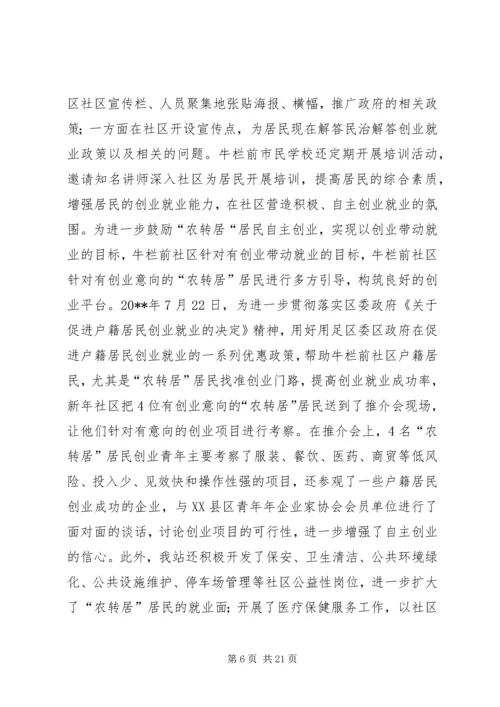 区社区宣传栏、人员聚集地张贴海报、横幅，推广政府的相关政策；一方面在社区开设宣传点，为居民现在解答民治解答创业就业政策以及相关的问题。牛栏前市民学校还定期开展培训活动，邀请知名讲师深入社区为居民开展培训，提高居民的综合素质，增强居民的创业就业能力，在社区营造积极、自主创业就业的氛围。为进一步鼓励“农转居“居民自主创业，实现以创业带动就业的目标，牛栏前社区针对有创业带动就业的目标，牛栏前社区针对有创业意向的“农转居”居民进行多方引导，构筑良好的创业平台。20**年7月22日，为进一步贯彻落实区委政府《关于促进户籍居民创业就业的决定》精神，用好用足区委区政府在促进户籍居民创业就业的一系列优惠政策，帮助牛栏前社区户籍居民，尤其是“农转居”居民找准创业门路，提高创业就业成功率，新年社区把4位有创业意向的“农转居”居民送到了推介会现场，让他们针对有意向的创业项目进行考察。在推介会上，4名“农转居”居民创业青年主要考察了服装、餐饮、医药、商贸等低风险、投入少、见效快和操作性强的项目，还参观了一些户籍居民创业成功的企业，与XX县区青年年企业家协会会员单位进行了面对面的谈话，讨论创业项目的可行性，进一步增强了自主创业的信心。此外，我站还积极开发了保安、卫生清洁、公共环境绿化、公共设施维护、停车场管理等社区公益性岗位，进一步扩大了“农转居”居民的就业面；开展了医疗保健服务工作，以社区

第6页 共21页